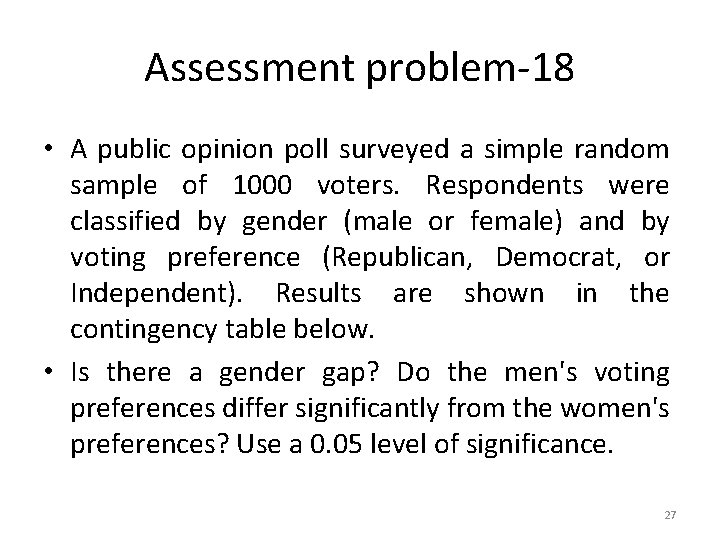 Assessment problem-18

• A public opinion poll surveyed a simple random sample of 1000 voters. Respondents were classified by gender (male or female) and by voting preference (Republican, Democrat, or Independent). Results are shown in the contingency table below.

• Is there a gender gap? Do the men's voting preferences differ significantly from the women's preferences? Use a 0.05 level of significance.

27